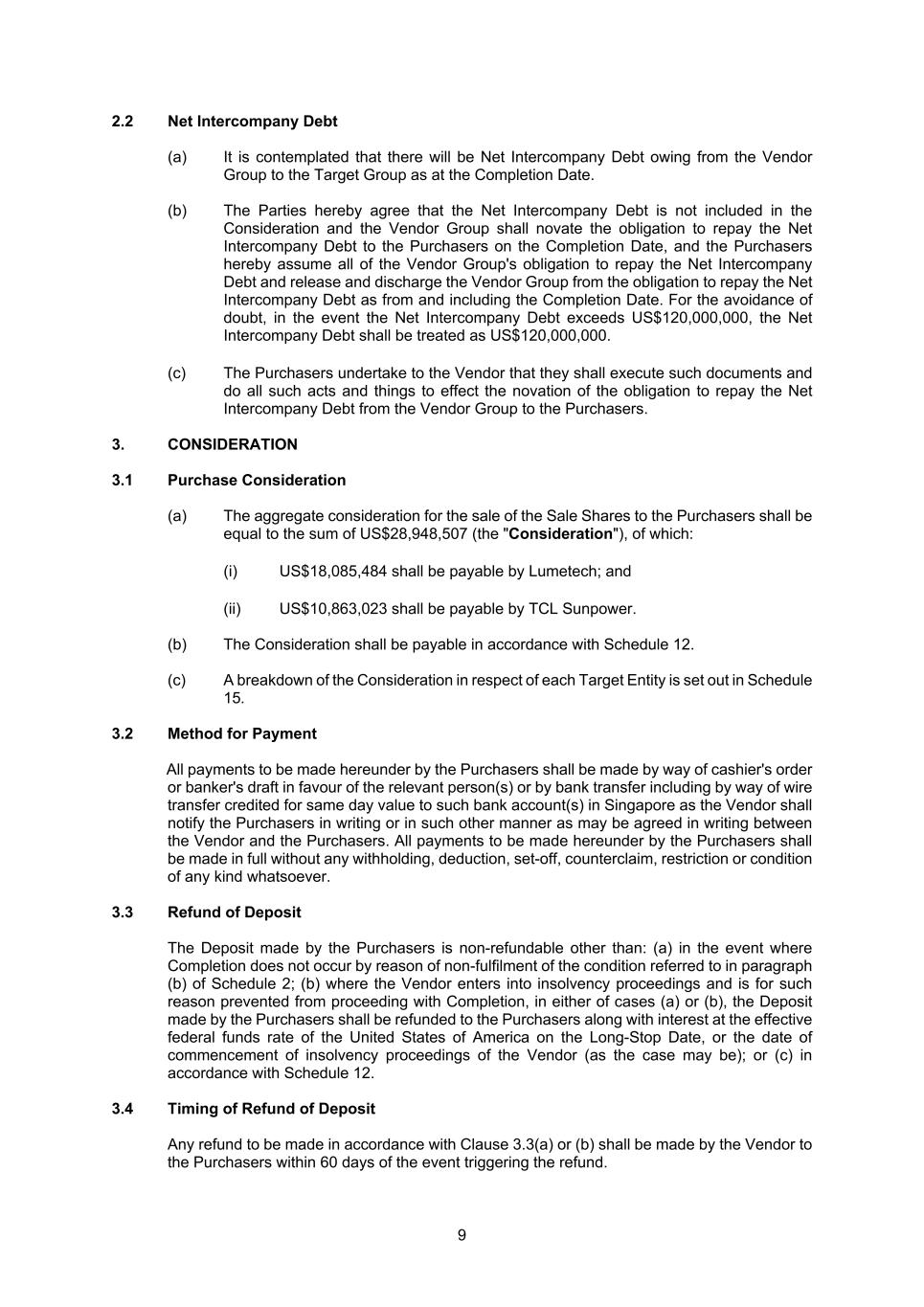 2.2 Net Intercompany Debt

(a) It is contemplated that there will be Net Intercompany Debt owing from the Vendor Group to the Target Group as at the Completion Date.

(b) The Parties hereby agree that the Net Intercompany Debt is not included in the Consideration and the Vendor Group shall novate the obligation to repay the Net Intercompany Debt to the Purchasers on the Completion Date, and the Purchasers hereby assume all of the Vendor Group's obligation to repay the Net Intercompany Debt and release and discharge the Vendor Group from the obligation to repay the Net Intercompany Debt as from and including the Completion Date. For the avoidance of doubt, in the event the Net Intercompany Debt exceeds US$120,000,000, the Net Intercompany Debt shall be treated as US$120,000,000.

(c) The Purchasers undertake to the Vendor that they shall execute such documents and do all such acts and things to effect the novation of the obligation to repay the Net Intercompany Debt from the Vendor Group to the Purchasers.

3. CONSIDERATION

3.1 Purchase Consideration

(a) The aggregate consideration for the sale of the Sale Shares to the Purchasers shall be equal to the sum of US$28,948,507 (the "Consideration"), of which:

(i) US$18,085,484 shall be payable by Lumetech; and

(ii) US$10,863,023 shall be payable by TCL Sunpower.

(b) The Consideration shall be payable in accordance with Schedule 12.

(c) A breakdown of the Consideration in respect of each Target Entity is set out in Schedule 15.

3.2 Method for Payment

All payments to be made hereunder by the Purchasers shall be made by way of cashier's order or banker's draft in favour of the relevant person(s) or by bank transfer including by way of wire transfer credited for same day value to such bank account(s) in Singapore as the Vendor shall notify the Purchasers in writing or in such other manner as may be agreed in writing between the Vendor and the Purchasers. All payments to be made hereunder by the Purchasers shall be made in full without any withholding, deduction, set-off, counterclaim, restriction or condition of any kind whatsoever.

3.3 Refund of Deposit

The Deposit made by the Purchasers is non-refundable other than: (a) in the event where Completion does not occur by reason of non-fulfilment of the condition referred to in paragraph (b) of Schedule 2; (b) where the Vendor enters into insolvency proceedings and is for such reason prevented from proceeding with Completion, in either of cases (a) or (b), the Deposit made by the Purchasers shall be refunded to the Purchasers along with interest at the effective federal funds rate of the United States of America on the Long-Stop Date, or the date of commencement of insolvency proceedings of the Vendor (as the case may be); or (c) in accordance with Schedule 12.

3.4 Timing of Refund of Deposit

Any refund to be made in accordance with Clause 3.3(a) or (b) shall be made by the Vendor to the Purchasers within 60 days of the event triggering the refund.

9